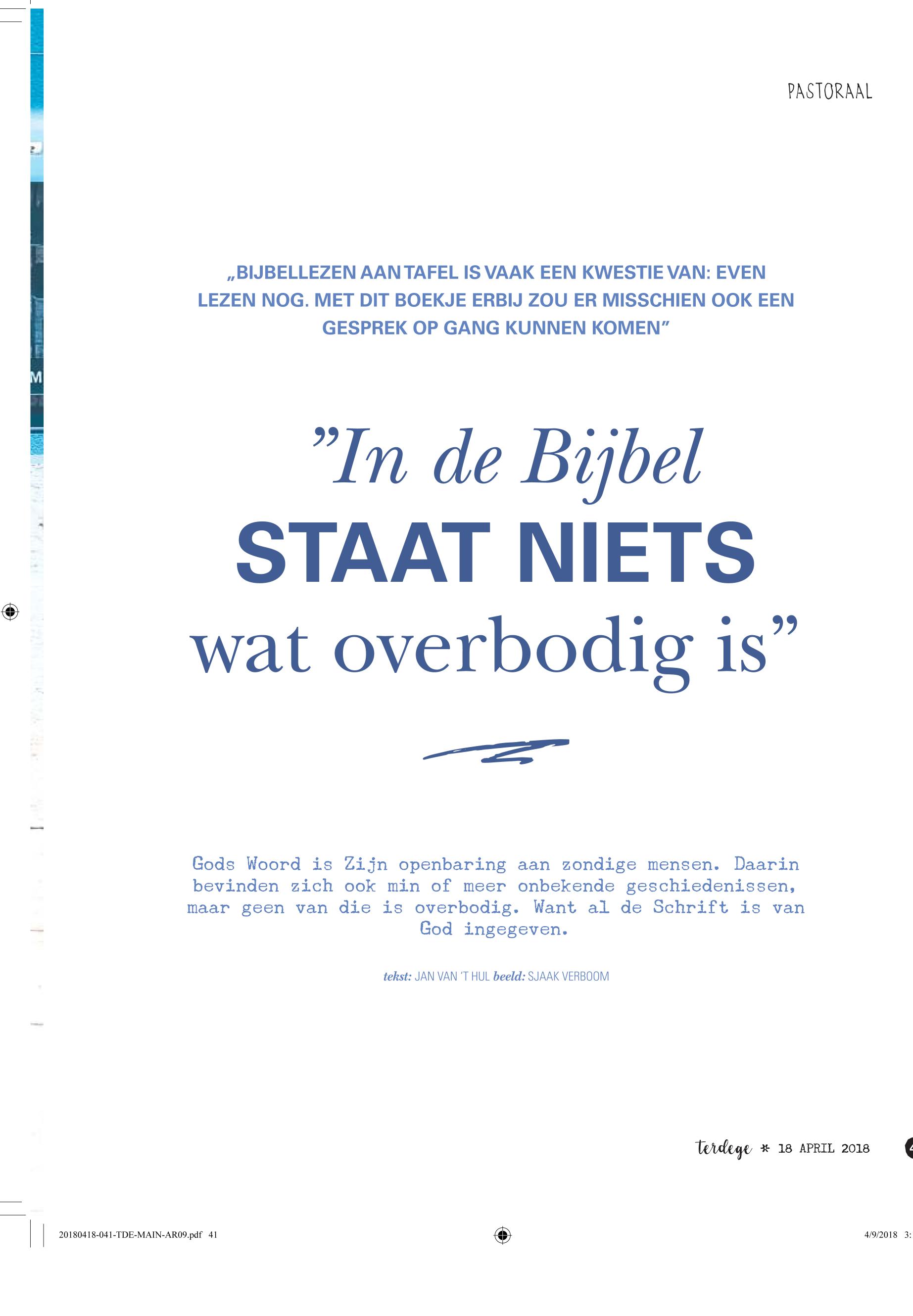 PASTORAAL

„BIJBELLEZEN AAN TAFEL IS VAAK EEN KWESTIE VAN: EVEN LEZEN NOG. MET DIT BOEKJE ERBIJ ZOU ER MISSCHIEN OOK EEN GESPREK OP GANG KUNNEN KOMEN”

”In de Bijbel STAAT NIETS wat overbodig is”

Gods Woord is Zijn openbaring aan zondige mensen. Daarin bevinden zich ook min of meer onbekende geschiedenissen, maar geen van die is overbodig. Want al de Schrift is van God ingegeven.

tekst: JAN VAN 'T HUL beeld: SJAAK VERBOOM

terdege * 18 APRIL 2018

20180418-041-TDE-MAIN-AR09.pdf 41

4/9/2018 3: